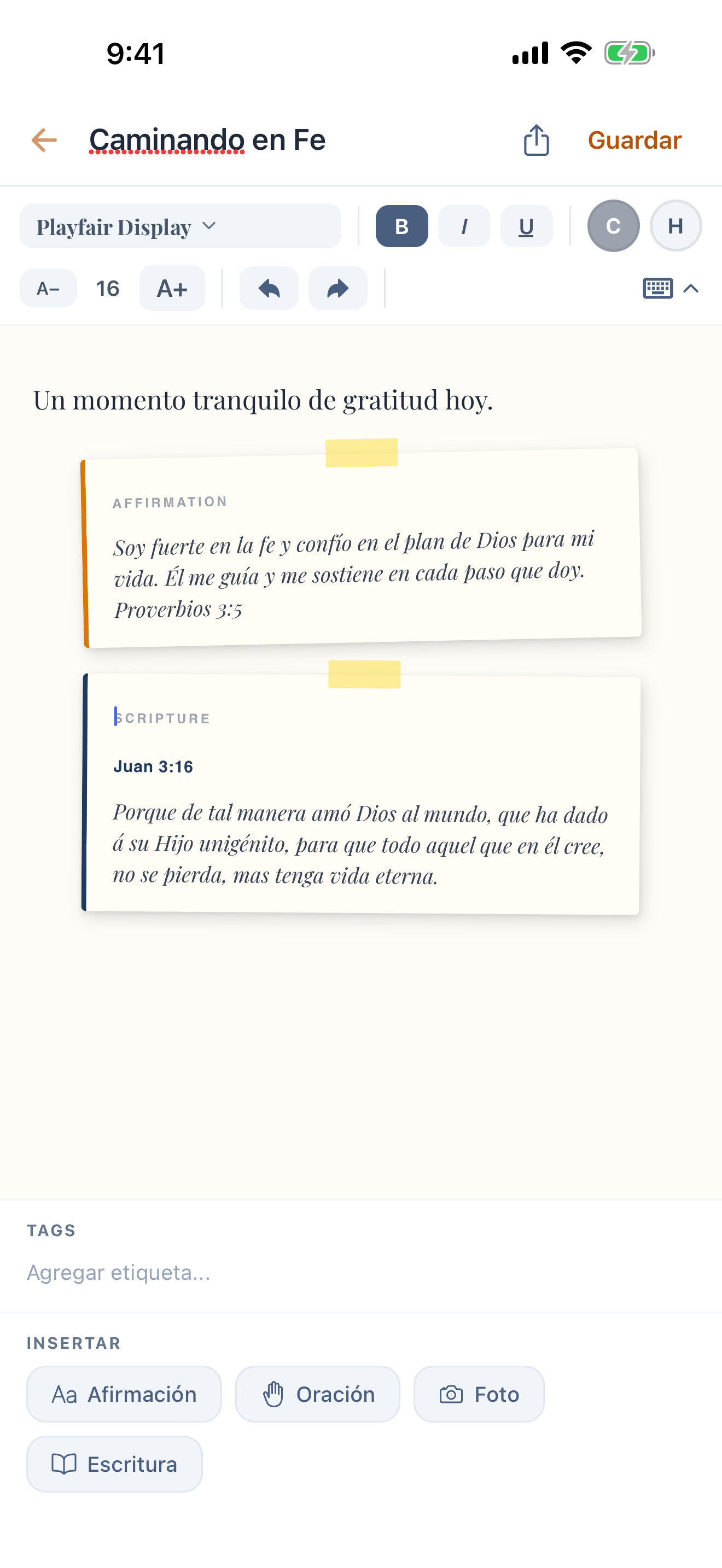 9:41

Caminando en Fe

Guardar

Playfair Display

B I U C H

A– 16 A+

Un momento tranquilo de gratitud hoy.

AFFIRMATION

Soy fuerte en la fe y confío en el plan de Dios para mi vida. Él me guía y me sostiene en cada paso que doy. Proverbios 3:5

SCRIPTURE

Juan 3:16

Porque de tal manera amó Dios al mundo, que ha dado á su Hijo unigénito, para que todo aquel que en él cree, no se pierda, mas tenga vida eterna.

TAGS

Agregar etiqueta...

INSERTAR

Aa Afirmación

Oración

Foto

Escritura